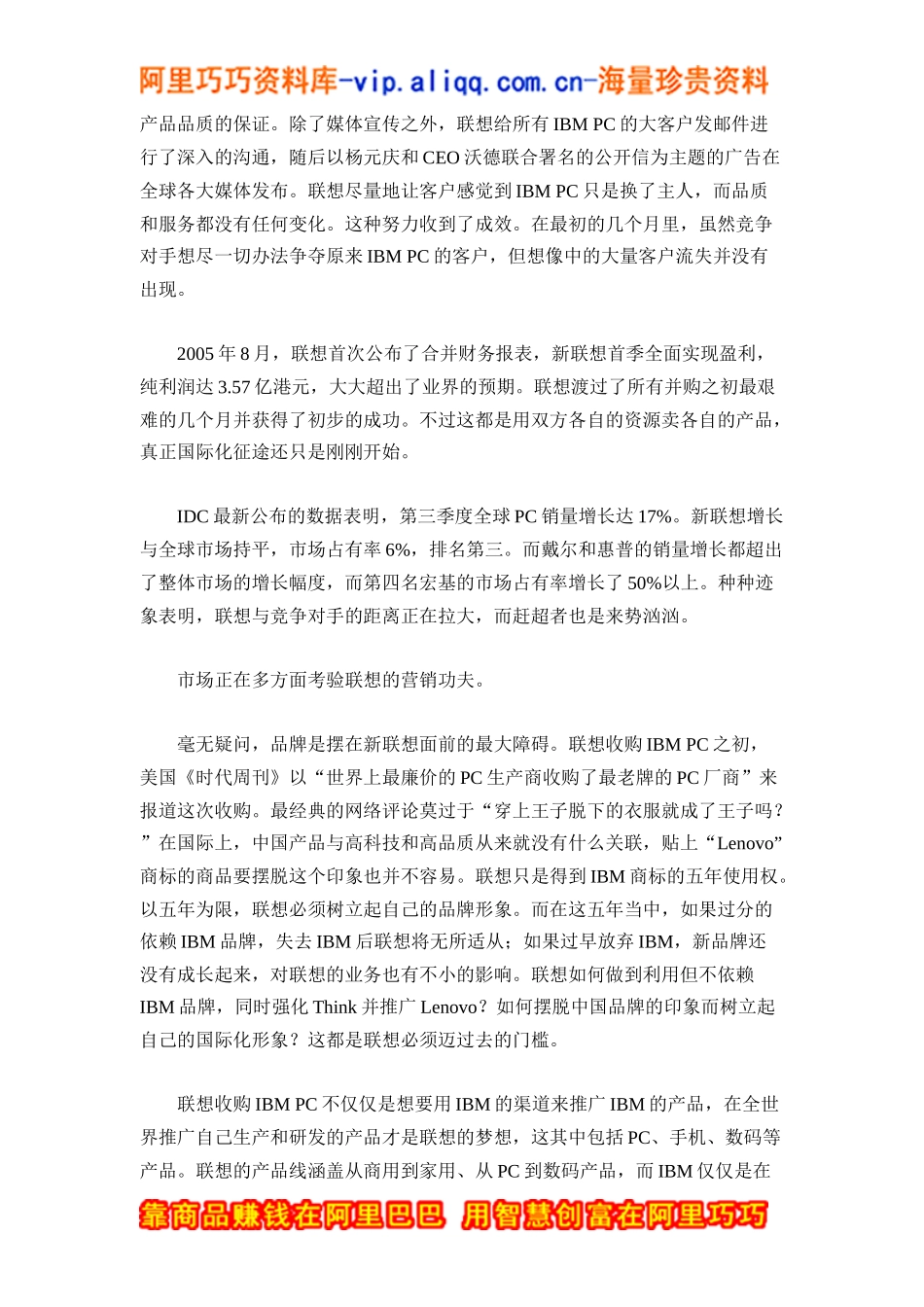 阿里巧巧资料库-vip.aliqq.com.cn-海量珍贵资料

产品品质的保证。除了媒体宣传之外，联想给所有 IBM PC 的大客户发邮件进行了深入的沟通，随后以杨元庆和 CEO 沃德联合署名的公开信为主题的广告在全球各大媒体发布。联想尽量地让客户感觉到 IBM PC 只是换了主人，而品质和服务都没有任何变化。这种努力收到了成效。在最初的几个月里，虽然竞争对手想尽一切办法争夺原来 IBM PC 的客户，但想像中的大量客户流失并没有出现。

2005 年 8 月，联想首次公布了合并财务报表，新联想首季全面实现盈利，纯利润达 3.57 亿港元，大大超出了业界的预期。联想渡过了所有并购之初最艰难的几个月并获得了初步的成功。不过这都是用双方各自的资源卖各自的产品，真正国际化征途还只是刚刚开始。

IDC 最新公布的数据表明，第三季度全球 PC 销量增长达 17%。新联想增长与全球市场持平，市场占有率 6%，排名第三。而戴尔和惠普的销量增长都超出了整体市场的增长幅度，而第四名宏基的市场占有率增长了 50%以上。种种迹象表明，联想与竞争对手的距离正在拉大，而赶超者也是来势汹汹。

市场正在多方面考验联想的营销功夫。

毫无疑问，品牌是摆在新联想面前的最大障碍。联想收购 IBM PC 之初，美国《时代周刊》以“世界上最廉价的 PC 生产商收购了最老牌的 PC 厂商”来报道这次收购。最经典的网络评论莫过于“穿上王子脱下的衣服就成了王子吗？”在国际上，中国产品与高科技和高品质从来就没有什么关联，贴上“Lenovo”商标的商品要摆脱这个印象也并不容易。联想只是得到 IBM 商标的五年使用权。以五年为限，联想必须树立起自己的品牌形象。而在这五年当中，如果过分的依赖 IBM 品牌，失去 IBM 后联想将无所适从；如果过早放弃 IBM，新品牌还没有成长起来，对联想的业务也有不小的影响。联想如何做到利用但不依赖 IBM 品牌，同时强化 Think 并推广 Lenovo？如何摆脱中国品牌的印象而树立起自己的国际化形象？这都是联想必须迈过去的门槛。

联想收购 IBM PC 不仅仅是想要用 IBM 的渠道来推广 IBM 的产品，在全世界推广自己生产和研发的产品才是联想的梦想，这其中包括 PC、手机、数码等产品。联想的产品线涵盖从商用到家用、从 PC 到数码产品，而 IBM 仅仅是在

靠商品赚钱在阿里巴巴 用智慧创富在阿里巧巧